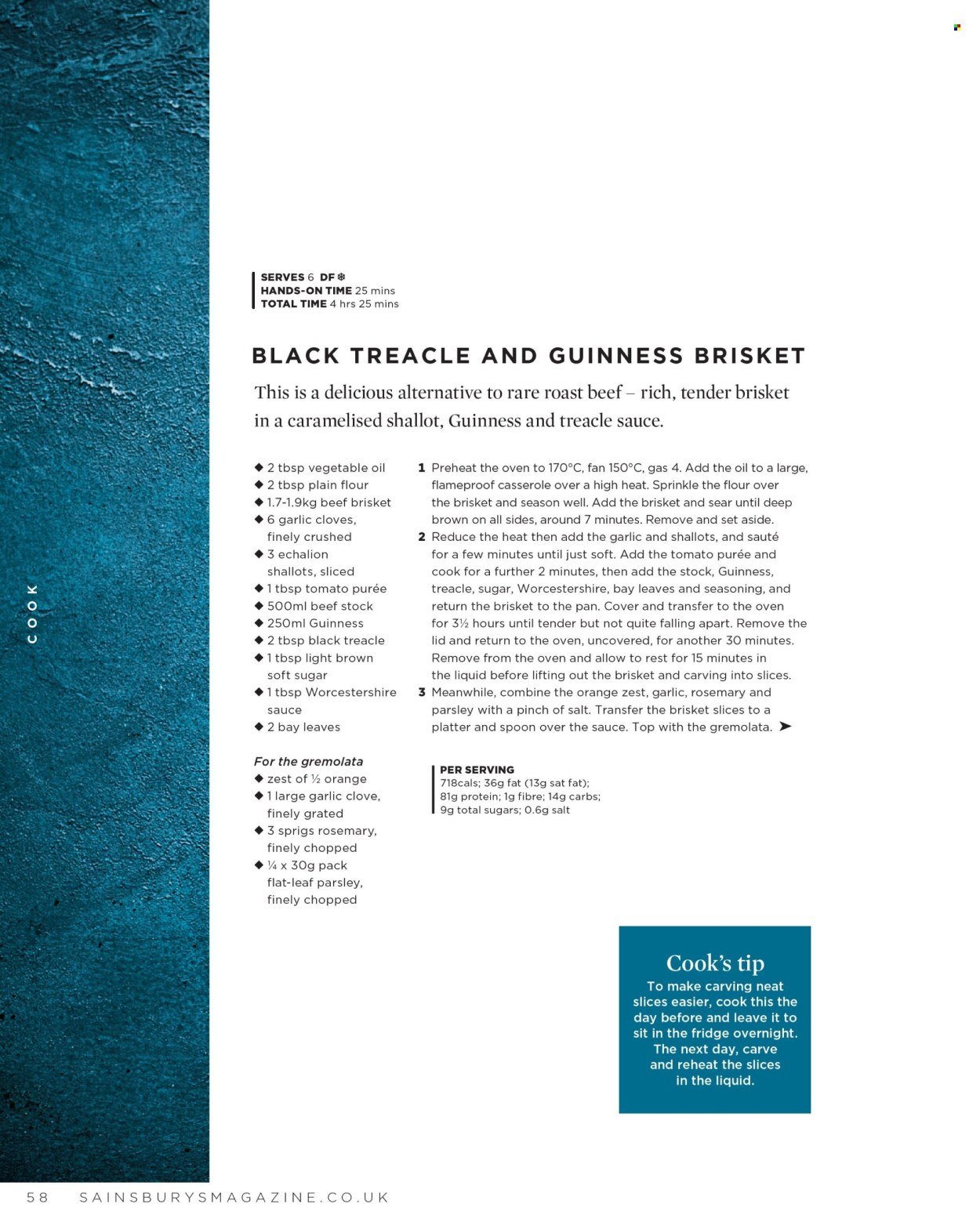 COOK

SERVES 6 DF ❄
HANDS-ON TIME 25 mins
TOTAL TIME 4 hrs 25 mins

BLACK TREACLE AND GUINNESS BRISKET

This is a delicious alternative to rare roast beef – rich, tender brisket in a caramelised shallot, Guinness and treacle sauce.

◆ 2 tbsp vegetable oil
◆ 2 tbsp plain flour
◆ 1.7-1.9kg beef brisket
◆ 6 garlic cloves, finely crushed
◆ 3 echalion shallots, sliced
◆ 1 tbsp tomato purée
◆ 500ml beef stock
◆ 250ml Guinness
◆ 2 tbsp black treacle
◆ 1 tbsp light brown soft sugar
◆ 1 tbsp Worcestershire sauce
◆ 2 bay leaves

For the gremolata
◆ zest of ½ orange
◆ 1 large garlic clove, finely grated
◆ 3 sprigs rosemary, finely chopped
◆ ¼ x 30g pack flat-leaf parsley, finely chopped

1 Preheat the oven to 170°C, fan 150°C, gas 4. Add the oil to a large, flameproof casserole over a high heat. Sprinkle the flour over the brisket and season well. Add the brisket and sear until deep brown on all sides, around 7 minutes. Remove and set aside.
2 Reduce the heat then add the garlic and shallots, and sauté for a few minutes until just soft. Add the tomato purée and cook for a further 2 minutes, then add the stock, Guinness, treacle, sugar, Worcestershire, bay leaves and seasoning, and return the brisket to the pan. Cover and transfer to the oven for 3½ hours until tender but not quite falling apart. Remove the lid and return to the oven, uncovered, for another 30 minutes. Remove from the oven and allow to rest for 15 minutes in the liquid before lifting out the brisket and carving into slices.
3 Meanwhile, combine the orange zest, garlic, rosemary and parsley with a pinch of salt. Transfer the brisket slices to a platter and spoon over the sauce. Top with the gremolata. ➤

PER SERVING
718cals; 36g fat (13g sat fat); 81g protein; 1g fibre; 14g carbs; 9g total sugars; 0.6g salt

Cook's tip
To make carving neat slices easier, cook this the day before and leave it to sit in the fridge overnight. The next day, carve and reheat the slices in the liquid.

58 SAINSBURYSMAGAZINE.CO.UK